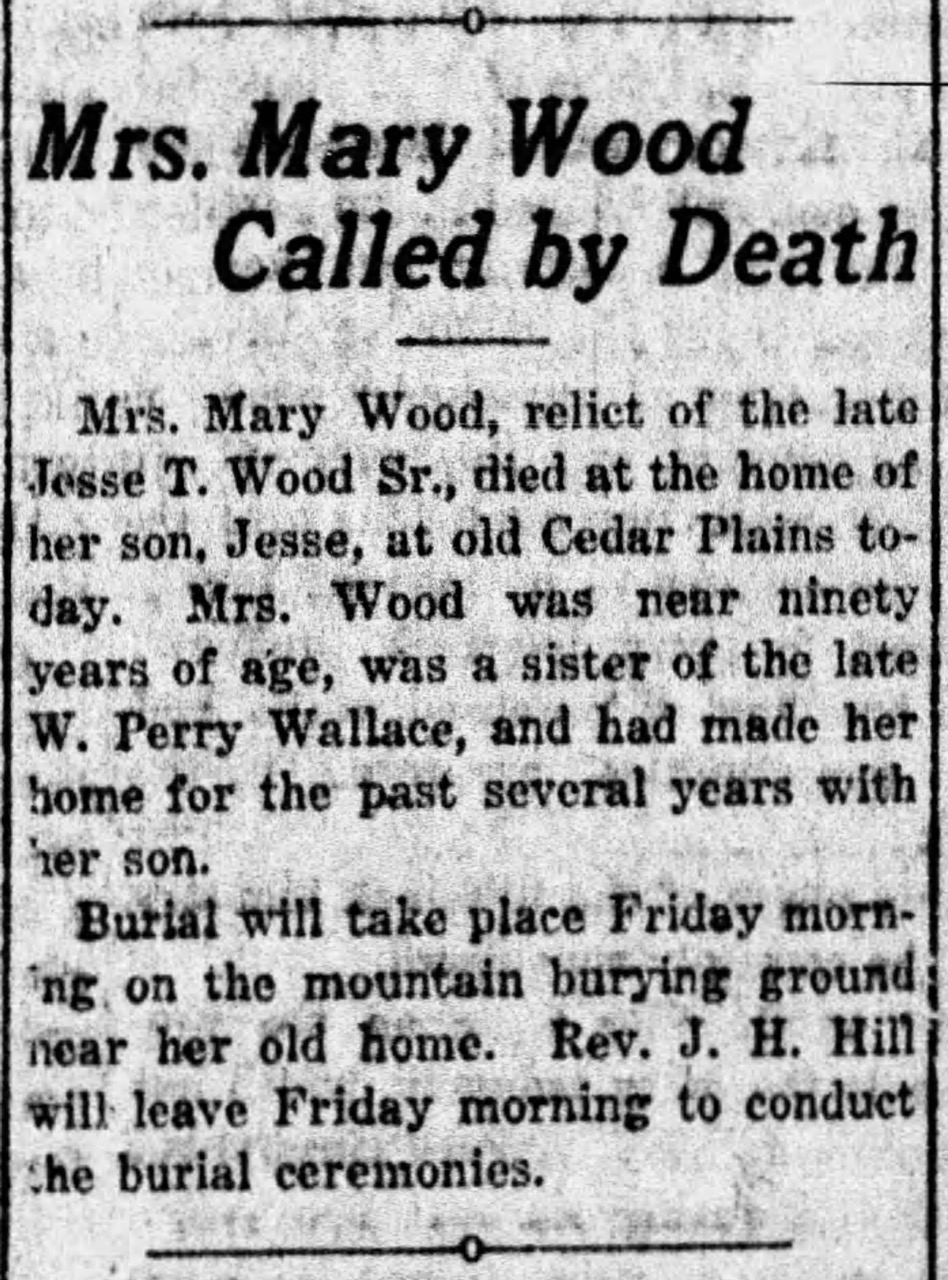 Mrs. Mary Wood Called by Death

Mrs. Mary Wood, relict of the late Jesse T. Wood Sr., died at the home of her son, Jesse, at old Cedar Plains today. Mrs. Wood was near ninety years of age, was a sister of the late W. Perry Wallace, and had made her home for the past several years with her son.

Burial will take place Friday morning on the mountain burying ground near her old home. Rev. J. H. Hill will leave Friday morning to conduct the burial ceremonies.